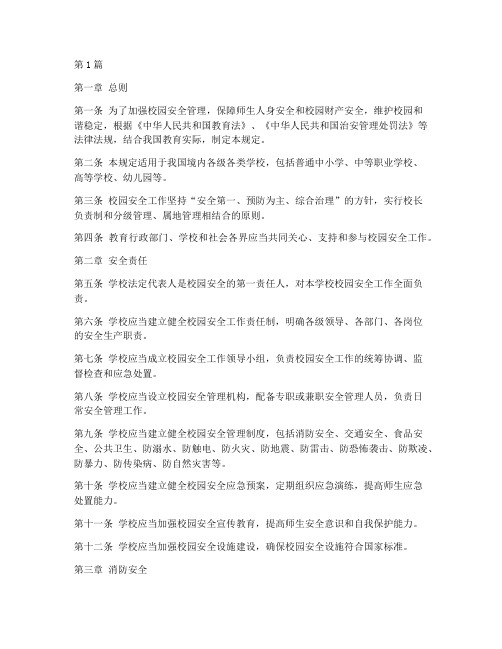 第1篇

第一章 总则

第一条 为了加强校园安全管理，保障师生人身安全和校园财产安全，维护校园和谐稳定，根据《中华人民共和国教育法》、《中华人民共和国治安管理处罚法》等法律法规，结合我国教育实际，制定本规定。

第二条 本规定适用于我国境内各级各类学校，包括普通中小学、中等职业学校、高等学校、幼儿园等。

第三条 校园安全工作坚持“安全第一、预防为主、综合治理”的方针，实行校长负责制和分级管理、属地管理相结合的原则。

第四条 教育行政部门、学校和社会各界应当共同关心、支持和参与校园安全工作。

第二章 安全责任

第五条 学校法定代表人是校园安全的第一责任人，对本学校校园安全工作全面负责。

第六条 学校应当建立健全校园安全工作责任制，明确各级领导、各部门、各岗位的安全生产职责。

第七条 学校应当成立校园安全工作领导小组，负责校园安全工作的统筹协调、监督检查和应急处置。

第八条 学校应当设立校园安全管理机构，配备专职或兼职安全管理人员，负责日常安全管理工作。

第九条 学校应当建立健全校园安全管理制度，包括消防安全、交通安全、食品安全、公共卫生、防溺水、防触电、防火灾、防地震、防雷击、防恐怖袭击、防欺凌、防暴力、防传染病、防自然灾害等。

第十条 学校应当建立健全校园安全应急预案，定期组织应急演练，提高师生应急处置能力。

第十一条 学校应当加强校园安全宣传教育，提高师生安全意识和自我保护能力。

第十二条 学校应当加强校园安全设施建设，确保校园安全设施符合国家标准。

第三章 消防安全